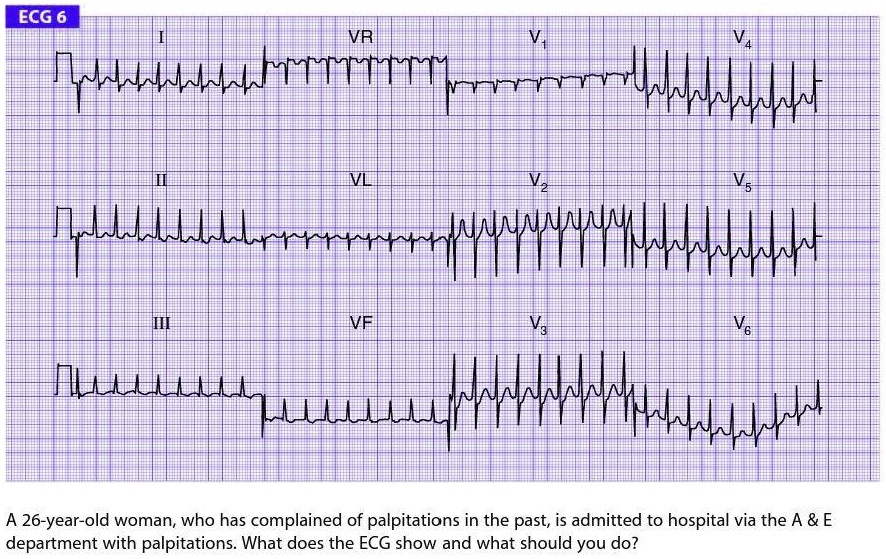 ECG 6

I

VR

$V_1$

$V_4$

II

VL

$V_2$

$V_5$

III

VF

$V_3$

$V_6$

A 26-year-old woman, who has complained of palpitations in the past, is admitted to hospital via the A & E department with palpitations. What does the ECG show and what should you do?